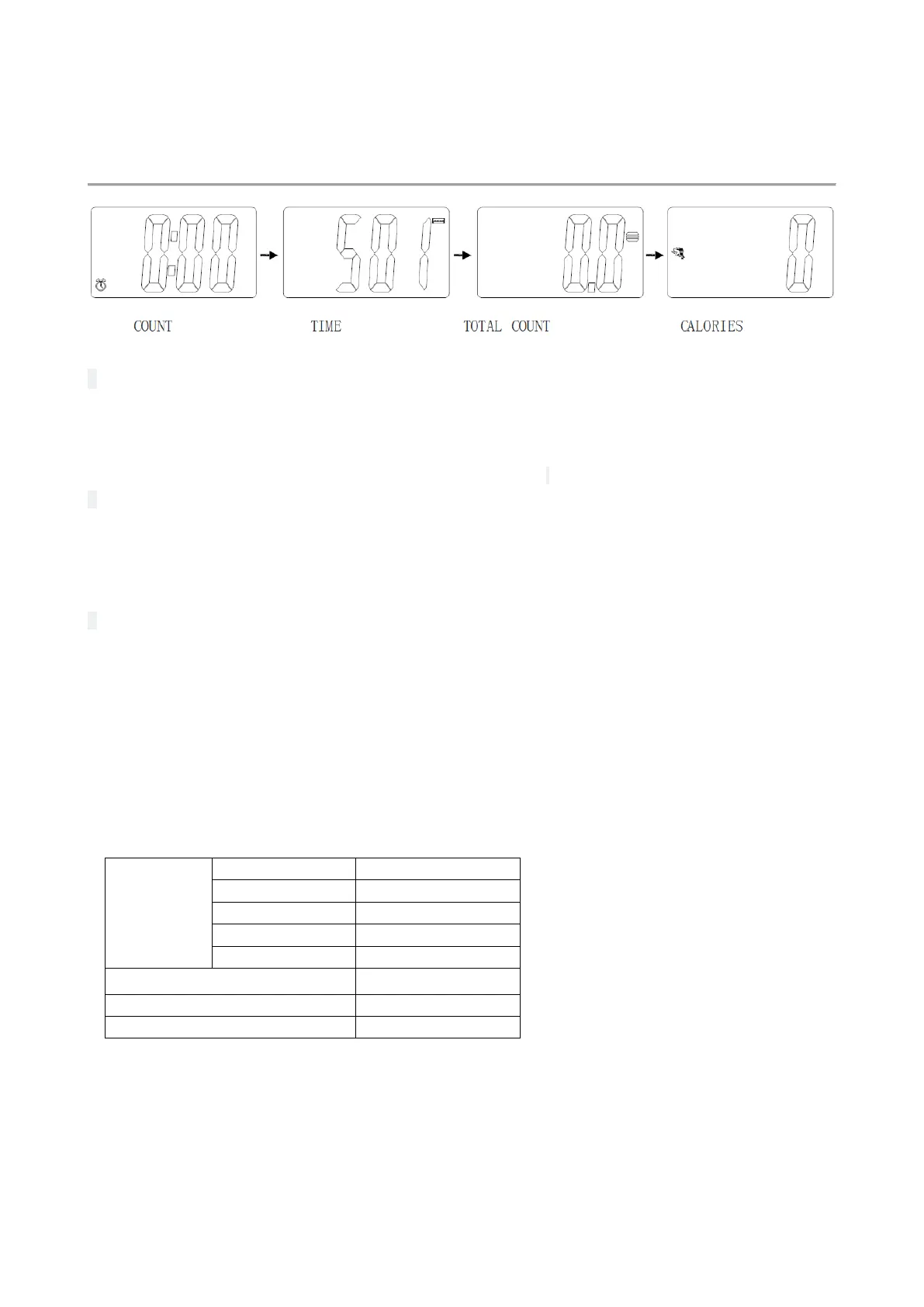 COUNT TIME TOTAL COUNT CALORIES